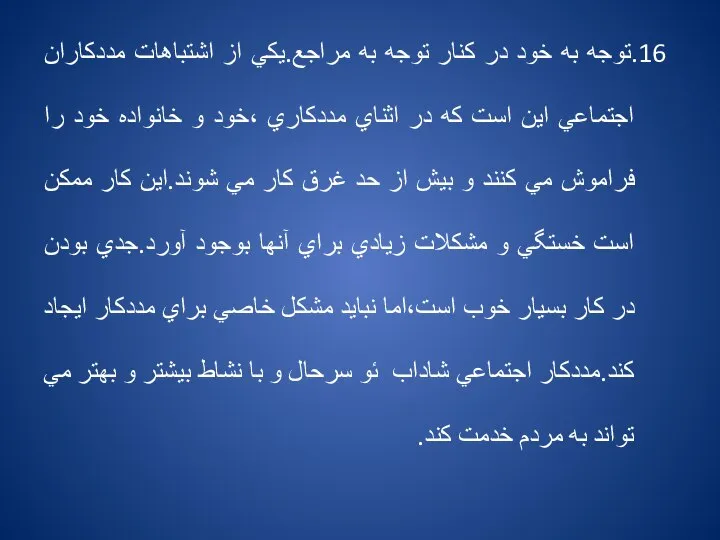 16.توجه به خود در كنار توجه به مراجع.يكي از اشتباهات مددكاران اجتماعي اين است كه در اثناي مددكاري ،خود و خانواده خود را فراموش مي كنند و بيش از حد غرق كار مي شوند.اين كار ممكن است خستگي و مشكلات زيادي براي آنها بوجود آورد.جدي بودن در كار بسيار خوب است،اما نبايد مشكل خاصي براي مددكار ايجاد كند.مددكار اجتماعي شاداب ئو سرحال و با نشاط بيشتر و بهتر مي تواند به مردم خدمت كند.